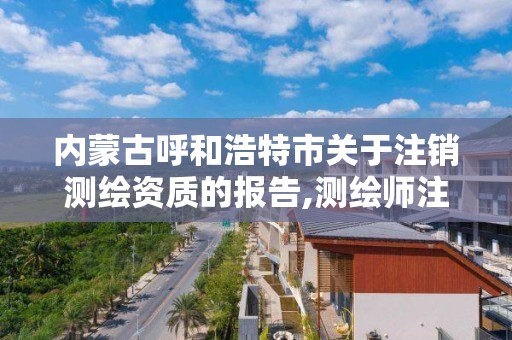 内蒙古呼和浩特市关于注销测绘资质的报告,测绘师注